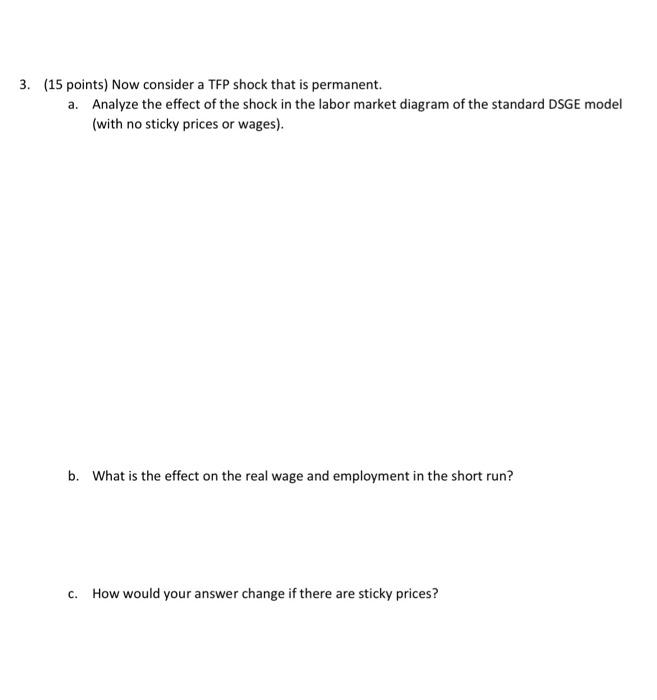 3. (15 points) Now consider a TFP shock that is permanent.

a. Analyze the effect of the shock in the labor market diagram of the standard DSGE model (with no sticky prices or wages).

b. What is the effect on the real wage and employment in the short run?

c. How would your answer change if there are sticky prices?